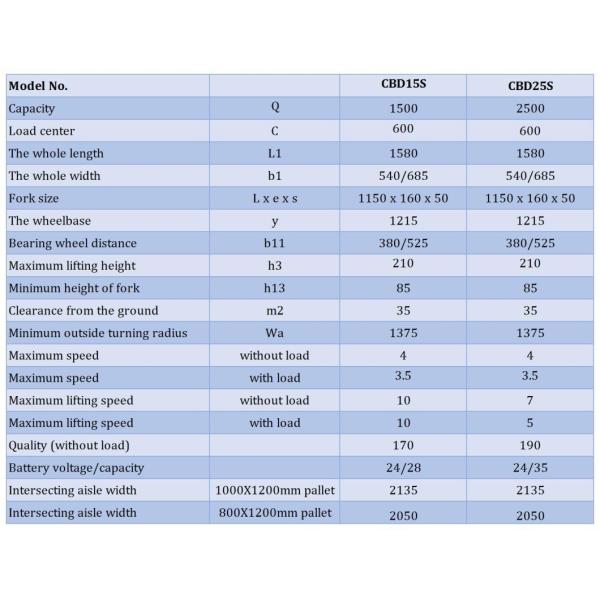 | Model No. |  | CBD15S | CBD25S |
|---|---|---|---|
| Capacity | Q | 1500 | 2500 |
| Load center | C | 600 | 600 |
| The whole length | L1 | 1580 | 1580 |
| The whole width | b1 | 540/685 | 540/685 |
| Fork size | L x e x s | 1150 x 160 x 50 | 1150 x 160 x 50 |
| The wheelbase | y | 1215 | 1215 |
| Bearing wheel distance | b11 | 380/525 | 380/525 |
| Maximum lifting height | h3 | 210 | 210 |
| Minimum height of fork | h13 | 85 | 85 |
| Clearance from the ground | m2 | 35 | 35 |
| Minimum outside turning radius | Wa | 1375 | 1375 |
| Maximum speed | without load | 4 | 4 |
| Maximum speed | with load | 3.5 | 3.5 |
| Maximum lifting speed | without load | 10 | 7 |
| Maximum lifting speed | with load | 10 | 5 |
| Quality (without load) |  | 170 | 190 |
| Battery voltage/capacity |  | 24/28 | 24/35 |
| Intersecting aisle width | 1000X1200mm pallet | 2135 | 2135 |
| Intersecting aisle width | 800X1200mm pallet | 2050 | 2050 |